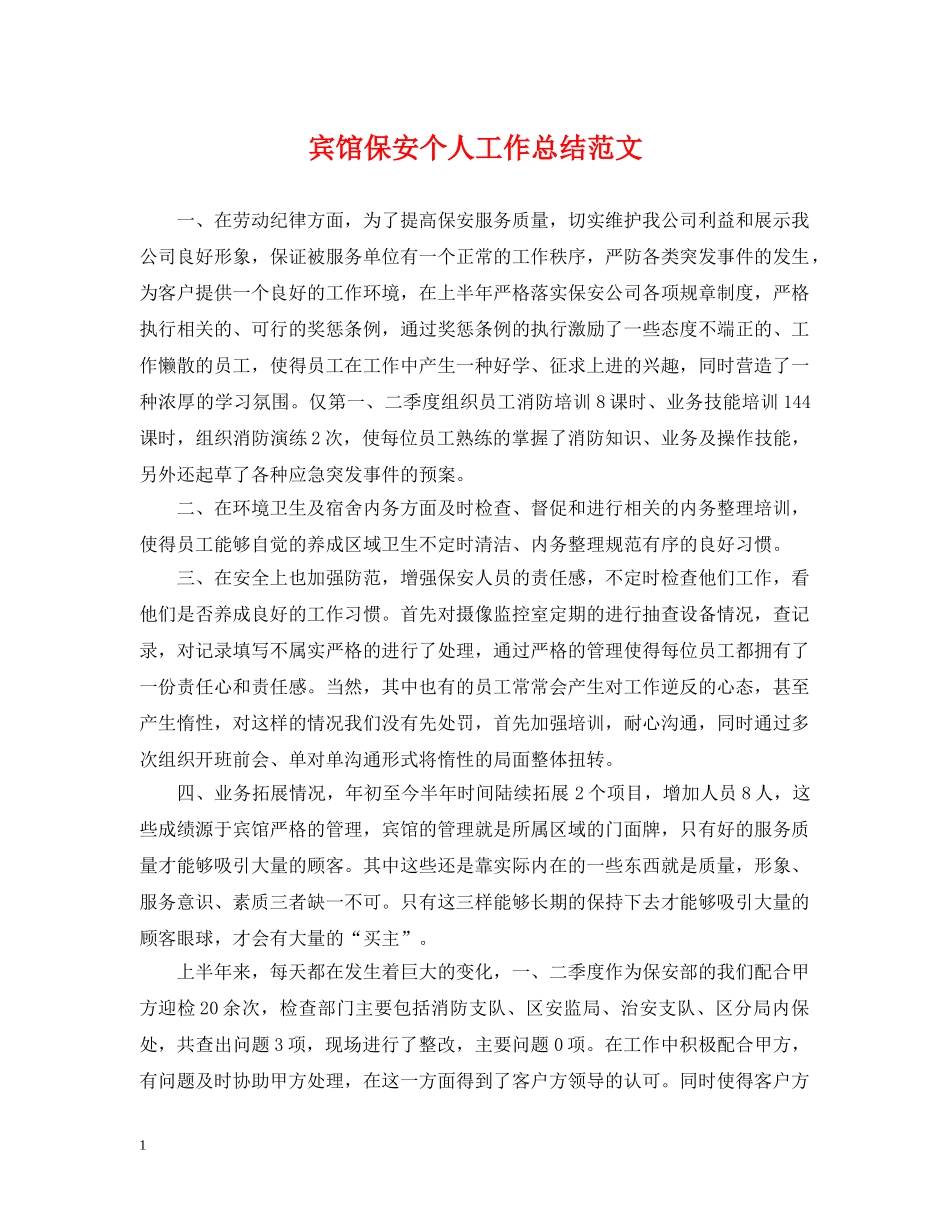 宾馆保安个人工作总结范文

一、在劳动纪律方面，为了提高保安服务质量，切实维护我公司利益和展示我公司良好形象，保证被服务单位有一个正常的工作秩序，严防各类突发事件的发生，为客户提供一个良好的工作环境，在上半年严格落实保安公司各项规章制度，严格执行相关的、可行的奖惩条例，通过奖惩条例的执行激励了一些态度不端正的、工作懒散的员工，使得员工在工作中产生一种好学、征求上进的兴趣，同时营造了一种浓厚的学习氛围。仅第一、二季度组织员工消防培训8课时、业务技能培训144课时，组织消防演练2次，使每位员工熟练的掌握了消防知识、业务及操作技能，另外还起草了各种应急突发事件的预案。

二、在环境卫生及宿舍内务方面及时检查、督促和进行相关的内务整理培训，使得员工能够自觉的养成区域卫生不定时清洁、内务整理规范有序的良好习惯。

三、在安全上也加强防范，增强保安人员的责任感，不定时检查他们工作，看他们是否养成良好的工作习惯。首先对摄像监控室定期的进行抽查设备情况，查记录，对记录填写不属实严格的进行了处理，通过严格的管理使得每位员工都拥有了一份责任心和责任感。当然，其中也有的员工常常会产生对工作逆反的心态，甚至产生惰性，对这样的情况我们没有先处罚，首先加强培训，耐心沟通，同时通过多次组织开班前会、单对单沟通形式将惰性的局面整体扭转。

四、业务拓展情况，年初至今半年时间陆续拓展2个项目，增加人员8人，这些成绩源于宾馆严格的管理，宾馆的管理就是所属区域的门面牌，只有好的服务质量才能够吸引大量的顾客。其中这些还是靠实际内在的一些东西就是质量，形象、服务意识、素质三者缺一不可。只有这三样能够长期的保持下去才能够吸引大量的顾客眼球，才会有大量的“买主”。

上半年来，每天都在发生着巨大的变化，一、二季度作为保安部的我们配合甲方迎检20余次，检查部门主要包括消防支队、区安监局、治安支队、区分局内保处，共查出问题3项，现场进行了整改，主要问题0项。在工作中积极配合甲方，有问题及时协助甲方处理，在这一方面得到了客户方领导的认可。同时使得客户方

1